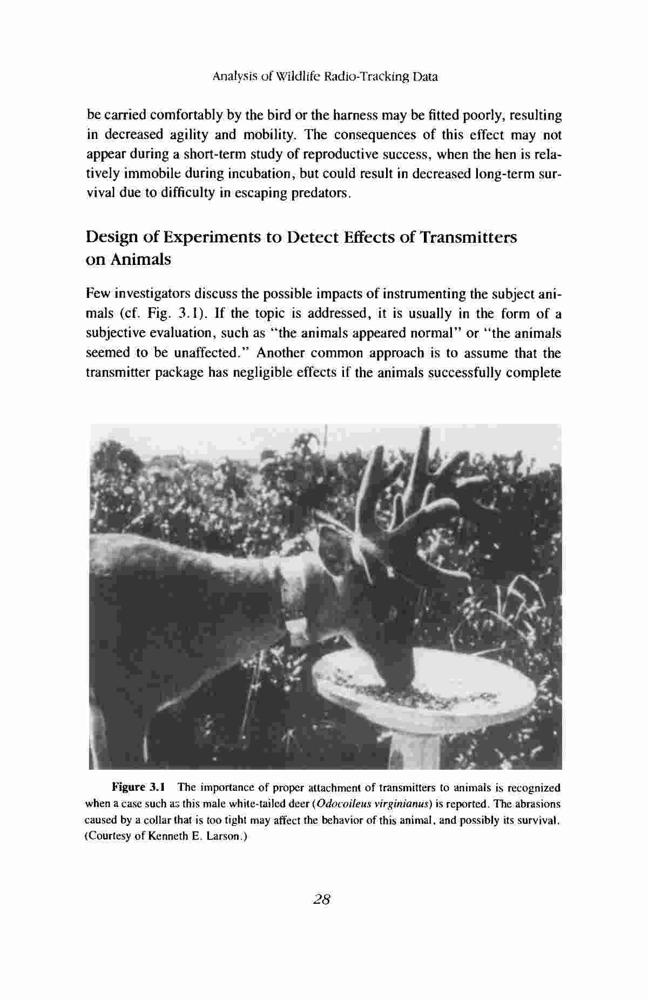 Analysis of Wildlife Radio-Tracking Data

be carried comfortably by the bird or the harness may be fitted poorly, resulting in decreased agility and mobility. The consequences of this effect may not appear during a short-term study of reproductive success, when the hen is relatively immobile during incubation, but could result in decreased long-term survival due to difficulty in escaping predators.

Design of Experiments to Detect Effects of Transmitters on Animals

Few investigators discuss the possible impacts of instrumenting the subject animals (cf. Fig. 3.1). If the topic is addressed, it is usually in the form of a subjective evaluation, such as "the animals appeared normal" or "the animals seemed to be unaffected." Another common approach is to assume that the transmitter package has negligible effects if the animals successfully complete

Figure 3.1 The importance of proper attachment of transmitters to animals is recognized when a case such as this male white-tailed deer (Odocoileus virginianus) is reported. The abrasions caused by a collar that is too tight may affect the behavior of this animal, and possibly its survival. (Courtesy of Kenneth E. Larson.)

28